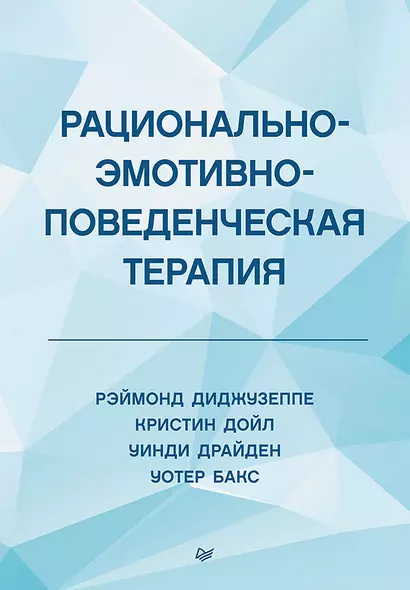 РАЦИОНАЛЬНО-ЭМОТИВНО-ПОВЕДЕНЧЕСКАЯ ТЕРАПИЯ

РЭЙМОНД ДИДЖУЗЕППЕ
КРИСТИН ДОЙЛ
УИНДИ ДРАЙДЕН
УОТЕР БАКС